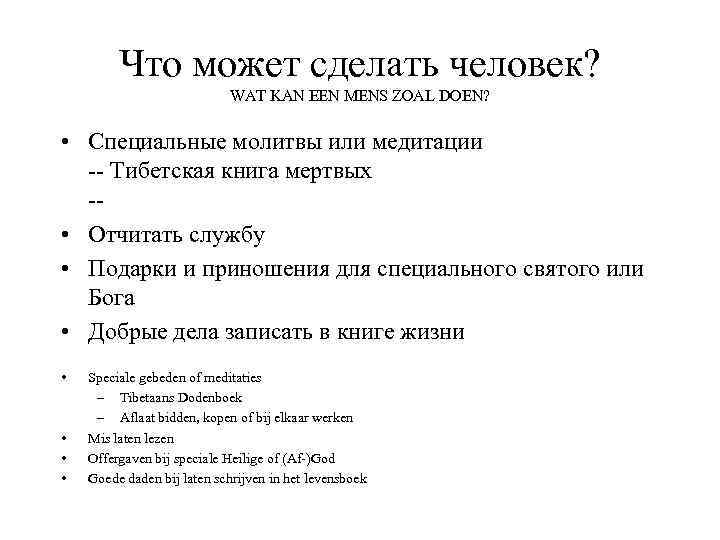 Что может сделать человек?
WAT KAN EEN MENS ZOAL DOEN?

• Специальные молитвы или медитации
-- Тибетская книга мертвых
--
• Отчитать службу
• Подарки и приношения для специального святого или Бога
• Добрые дела записать в книге жизни

• Speciale gebeden of meditaties
– Tibetaans Dodenboek
– Aflaat bidden, kopen of bij elkaar werken
• Mis laten lezen
• Offergaven bij speciale Heilige of (Af-)God
• Goede daden bij laten schrijven in het levensboek